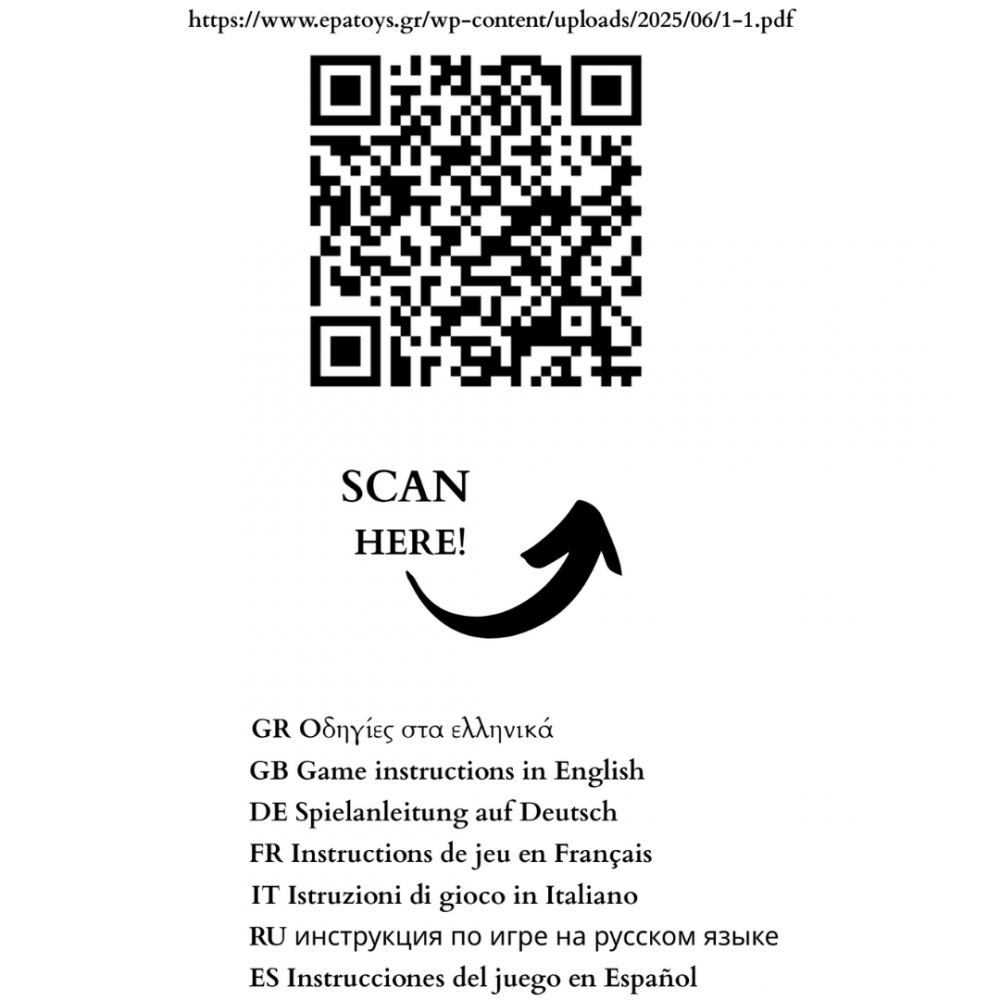 https://www.epatoys.gr/wp-content/uploads/2025/06/1-1.pdf

SCAN
HERE!

GR Οδηγίες στα ελληνικά
GB Game instructions in English
DE Spielanleitung auf Deutsch
FR Instructions de jeu en Français
IT Istruzioni di gioco in Italiano
RU инструкция по игре на русском языке
ES Instrucciones del juego en Español